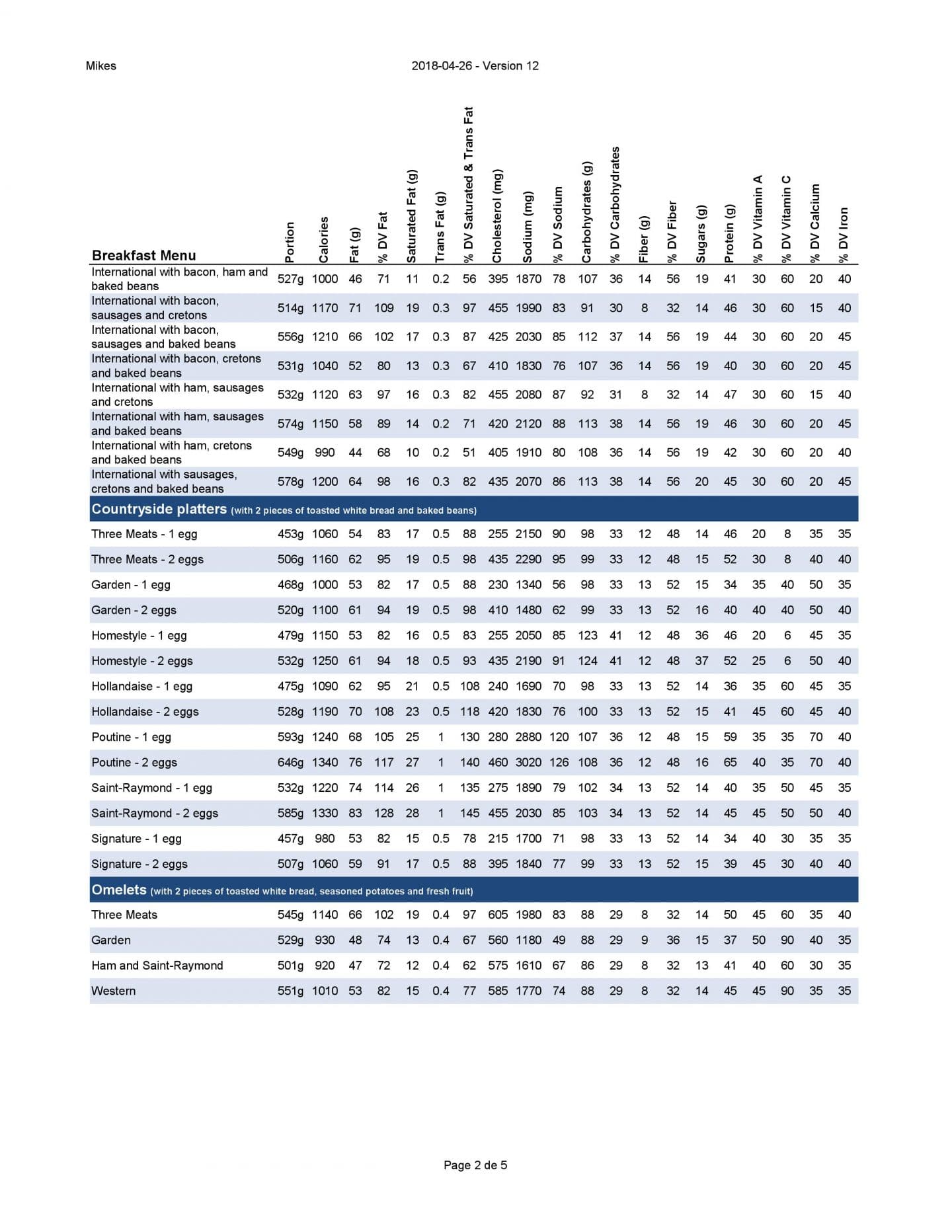 Mikes 2018-04-26 - Version 12

| Breakfast Menu | Portion | Calories | Fat (g) | % DV Fat | Saturated Fat (g) | Trans Fat (g) | % DV Saturated & Trans Fat | Cholesterol (mg) | Sodium (mg) | % DV Sodium | Carbohydrates (g) | % DV Carbohydrates | Fiber (g) | % DV Fiber | Sugars (g) | Protein (g) | % DV Vitamin A | % DV Vitamin C | % DV Calcium | % DV Iron |
|---|---|---|---|---|---|---|---|---|---|---|---|---|---|---|---|---|---|---|---|---|
| International with bacon, ham and baked beans | 527g | 1000 | 46 | 71 | 11 | 0.2 | 56 | 395 | 1870 | 78 | 107 | 36 | 14 | 56 | 19 | 41 | 30 | 60 | 20 | 40 |
| International with bacon, sausages and cretons | 514g | 1170 | 71 | 109 | 19 | 0.3 | 97 | 455 | 1990 | 83 | 91 | 30 | 8 | 32 | 14 | 46 | 30 | 60 | 15 | 40 |
| International with bacon, sausages and baked beans | 556g | 1210 | 66 | 102 | 17 | 0.3 | 87 | 425 | 2030 | 85 | 112 | 37 | 14 | 56 | 19 | 44 | 30 | 60 | 20 | 45 |
| International with bacon, cretons and baked beans | 531g | 1040 | 52 | 80 | 13 | 0.3 | 67 | 410 | 1830 | 76 | 107 | 36 | 14 | 56 | 19 | 40 | 30 | 60 | 20 | 45 |
| International with ham, sausages and cretons | 532g | 1120 | 63 | 97 | 16 | 0.3 | 82 | 455 | 2080 | 87 | 92 | 31 | 8 | 32 | 14 | 47 | 30 | 60 | 15 | 40 |
| International with ham, sausages and baked beans | 574g | 1150 | 58 | 89 | 14 | 0.2 | 71 | 420 | 2120 | 88 | 113 | 38 | 14 | 56 | 19 | 46 | 30 | 60 | 20 | 45 |
| International with ham, cretons and baked beans | 549g | 990 | 44 | 68 | 10 | 0.2 | 51 | 405 | 1910 | 80 | 108 | 36 | 14 | 56 | 19 | 42 | 30 | 60 | 20 | 40 |
| International with sausages, cretons and baked beans | 578g | 1200 | 64 | 98 | 16 | 0.3 | 82 | 435 | 2070 | 86 | 113 | 38 | 14 | 56 | 20 | 45 | 30 | 60 | 20 | 45 |
| Countryside platters (with 2 pieces of toasted white bread and baked beans) | | | | | | | | | | | | | | | | | | | | |
| Three Meats - 1 egg | 453g | 1060 | 54 | 83 | 17 | 0.5 | 88 | 255 | 2150 | 90 | 98 | 33 | 12 | 48 | 14 | 46 | 20 | 8 | 35 | 35 |
| Three Meats - 2 eggs | 506g | 1160 | 62 | 95 | 19 | 0.5 | 98 | 435 | 2290 | 95 | 99 | 33 | 12 | 48 | 15 | 52 | 30 | 8 | 40 | 40 |
| Garden - 1 egg | 468g | 1000 | 53 | 82 | 17 | 0.5 | 88 | 230 | 1340 | 56 | 98 | 33 | 13 | 52 | 15 | 34 | 35 | 40 | 50 | 35 |
| Garden - 2 eggs | 520g | 1100 | 61 | 94 | 19 | 0.5 | 98 | 410 | 1480 | 62 | 99 | 33 | 13 | 52 | 16 | 40 | 40 | 40 | 50 | 40 |
| Homestyle - 1 egg | 479g | 1150 | 53 | 82 | 16 | 0.5 | 83 | 255 | 2050 | 85 | 123 | 41 | 12 | 48 | 36 | 46 | 20 | 6 | 45 | 35 |
| Homestyle - 2 eggs | 532g | 1250 | 61 | 94 | 18 | 0.5 | 93 | 435 | 2190 | 91 | 124 | 41 | 12 | 48 | 37 | 52 | 25 | 6 | 50 | 40 |
| Hollandaise - 1 egg | 475g | 1090 | 62 | 95 | 21 | 0.5 | 108 | 240 | 1690 | 70 | 98 | 33 | 13 | 52 | 14 | 36 | 35 | 60 | 45 | 35 |
| Hollandaise - 2 eggs | 528g | 1190 | 70 | 108 | 23 | 0.5 | 118 | 420 | 1830 | 76 | 100 | 33 | 13 | 52 | 15 | 41 | 45 | 60 | 45 | 40 |
| Poutine - 1 egg | 593g | 1240 | 68 | 105 | 25 | 1 | 130 | 280 | 2880 | 120 | 107 | 36 | 12 | 48 | 15 | 59 | 35 | 35 | 70 | 40 |
| Poutine - 2 eggs | 646g | 1340 | 76 | 117 | 27 | 1 | 140 | 460 | 3020 | 126 | 108 | 36 | 12 | 48 | 16 | 65 | 40 | 35 | 70 | 40 |
| Saint-Raymond - 1 egg | 532g | 1220 | 74 | 114 | 26 | 1 | 135 | 275 | 1890 | 79 | 102 | 34 | 13 | 52 | 14 | 40 | 35 | 50 | 45 | 35 |
| Saint-Raymond - 2 eggs | 585g | 1330 | 83 | 128 | 28 | 1 | 145 | 455 | 2030 | 85 | 103 | 34 | 13 | 52 | 14 | 45 | 45 | 50 | 50 | 40 |
| Signature - 1 egg | 457g | 980 | 53 | 82 | 15 | 0.5 | 78 | 215 | 1700 | 71 | 98 | 33 | 13 | 52 | 14 | 34 | 40 | 30 | 35 | 35 |
| Signature - 2 eggs | 507g | 1060 | 59 | 91 | 17 | 0.5 | 88 | 395 | 1840 | 77 | 99 | 33 | 13 | 52 | 15 | 39 | 45 | 30 | 40 | 40 |
| Omelets (with 2 pieces of toasted white bread, seasoned potatoes and fresh fruit) | | | | | | | | | | | | | | | | | | | | |
| Three Meats | 545g | 1140 | 66 | 102 | 19 | 0.4 | 97 | 605 | 1980 | 83 | 88 | 29 | 8 | 32 | 14 | 50 | 45 | 60 | 35 | 40 |
| Garden | 529g | 930 | 48 | 74 | 13 | 0.4 | 67 | 560 | 1180 | 49 | 88 | 29 | 9 | 36 | 15 | 37 | 50 | 90 | 40 | 35 |
| Ham and Saint-Raymond | 501g | 920 | 47 | 72 | 12 | 0.4 | 62 | 575 | 1610 | 67 | 86 | 29 | 8 | 32 | 13 | 41 | 40 | 60 | 30 | 35 |
| Western | 551g | 1010 | 53 | 82 | 15 | 0.4 | 77 | 585 | 1770 | 74 | 88 | 29 | 8 | 32 | 14 | 45 | 45 | 90 | 35 | 35 |

Page 2 de 5